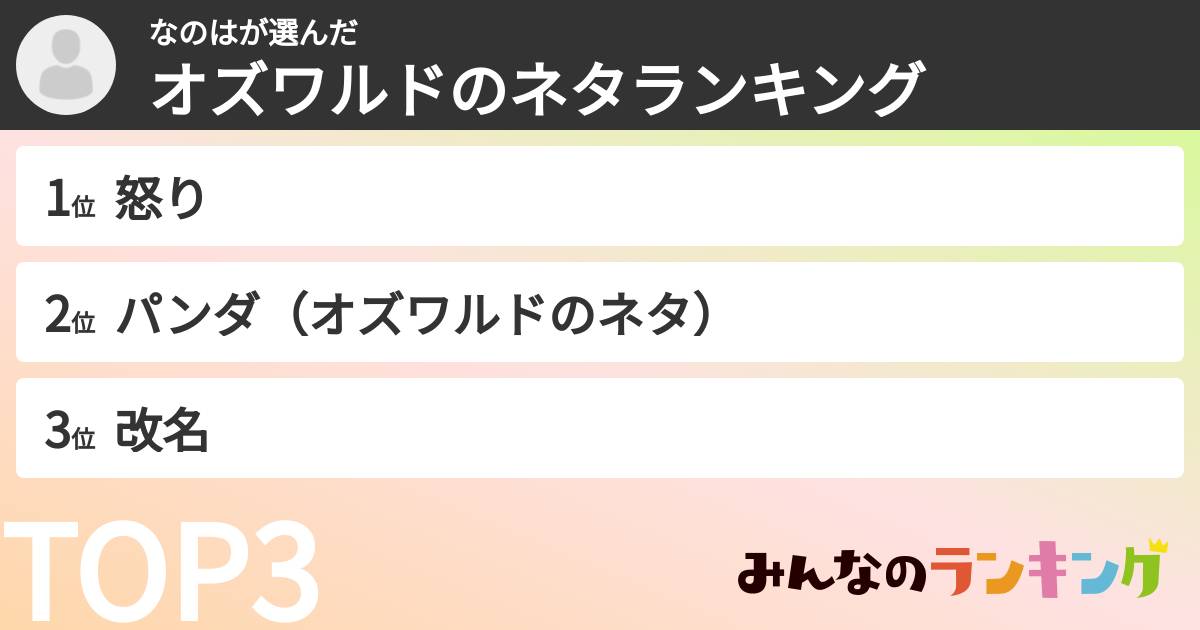 なのはが選んだ
オズワルドのネタランキング

1位 怒り

2位 パンダ（オズワルドのネタ）

3位 改名

TOP3

みんなのランキング